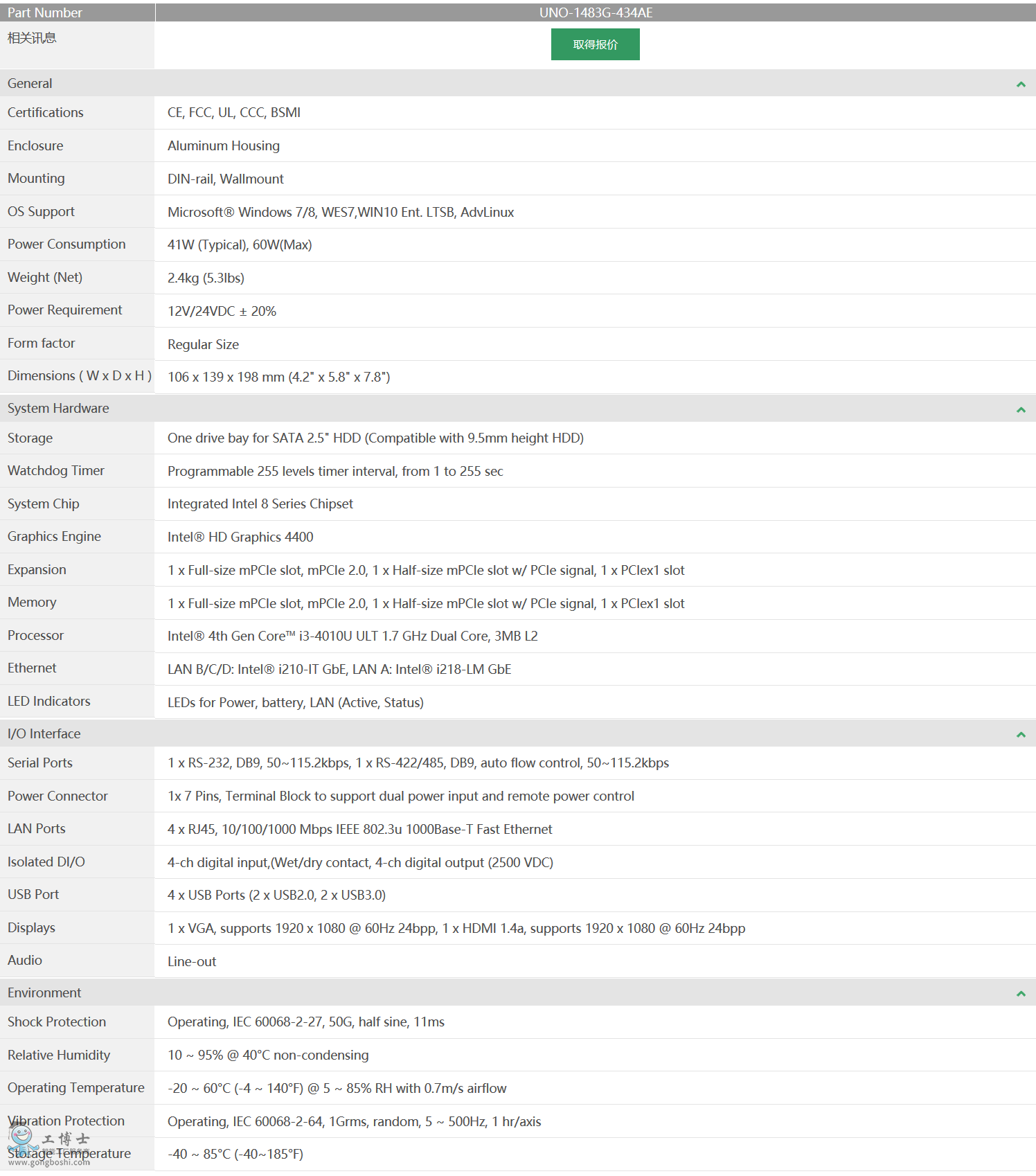 | Part Number | UNO-1483G-434AE |
|---|---|
| 相关讯息 | 取得报价 |
| General | |
| Certifications | CE, FCC, UL, CCC, BSMI |
| Enclosure | Aluminum Housing |
| Mounting | DIN-rail, Wallmount |
| OS Support | Microsoft® Windows 7/8, WES7,WIN10 Ent. LTSB, AdvLinux |
| Power Consumption | 41W (Typical), 60W(Max) |
| Weight (Net) | 2.4kg (5.3lbs) |
| Power Requirement | 12V/24VDC ± 20% |
| Form factor | Regular Size |
| Dimensions ( W x D x H ) | 106 x 139 x 198 mm (4.2" x 5.8" x 7.8") |
| System Hardware | |
| Storage | One drive bay for SATA 2.5" HDD (Compatible with 9.5mm height HDD) |
| Watchdog Timer | Programmable 255 levels timer interval, from 1 to 255 sec |
| System Chip | Integrated Intel 8 Series Chipset |
| Graphics Engine | Intel® HD Graphics 4400 |
| Expansion | 1 x Full-size mPCIe slot, mPCIe 2.0, 1 x Half-size mPCIe slot w/ PCIe signal, 1 x PCIex1 slot |
| Memory | 1 x Full-size mPCIe slot, mPCIe 2.0, 1 x Half-size mPCIe slot w/ PCIe signal, 1 x PCIex1 slot |
| Processor | Intel® 4th Gen Core™ i3-4010U ULT 1.7 GHz Dual Core, 3MB L2 |
| Ethernet | LAN B/C/D: Intel® i210-IT GbE, LAN A: Intel® i218-LM GbE |
| LED Indicators | LEDs for Power, battery, LAN (Active, Status) |
| I/O Interface | |
| Serial Ports | 1 x RS-232, DB9, 50~115.2kbps, 1 x RS-422/485, DB9, auto flow control, 50~115.2kbps |
| Power Connector | 1x 7 Pins, Terminal Block to support dual power input and remote power control |
| LAN Ports | 4 x RJ45, 10/100/1000 Mbps IEEE 802.3u 1000Base-T Fast Ethernet |
| Isolated DI/O | 4-ch digital input,(Wet/dry contact, 4-ch digital output (2500 VDC) |
| USB Port | 4 x USB Ports (2 x USB2.0, 2 x USB3.0) |
| Displays | 1 x VGA, supports 1920 x 1080 @ 60Hz 24bpp, 1 x HDMI 1.4a, supports 1920 x 1080 @ 60Hz 24bpp |
| Audio | Line-out |
| Environment | |
| Shock Protection | Operating, IEC 60068-2-27, 50G, half sine, 11ms |
| Relative Humidity | 10 ~ 95% @ 40°C non-condensing |
| Operating Temperature | -20 ~ 60°C (-4 ~ 140°F) @ 5 ~ 85% RH with 0.7m/s airflow |
| Vibration Protection | Operating, IEC 60068-2-64, 1Grms, random, 5 ~ 500Hz, 1 hr/axis |
| Storage Temperature | -40 ~ 85°C (-40~185°F) |

工博士
www.gongboshi.com